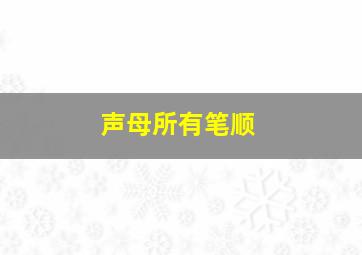 声母所有笔顺